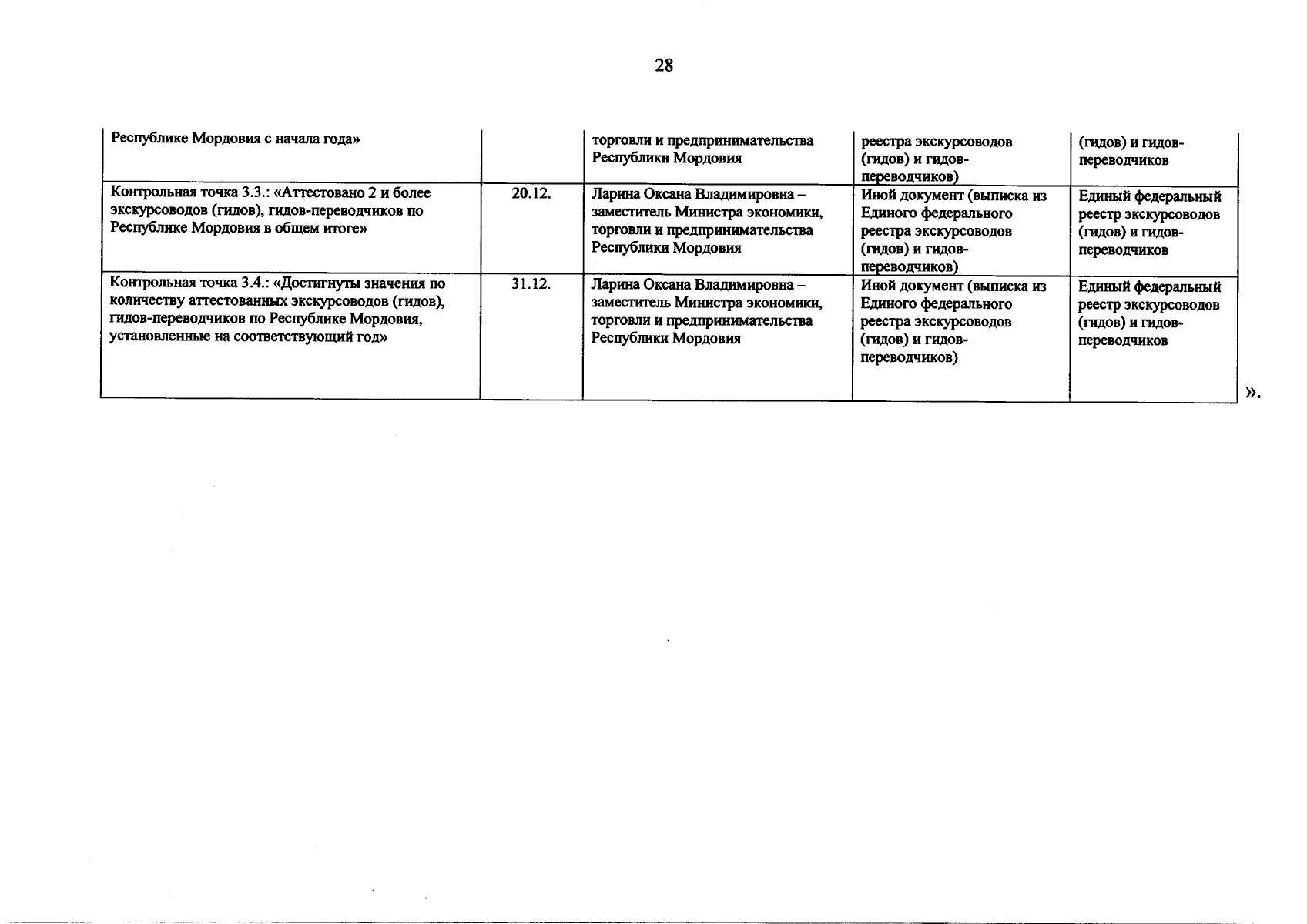 28

| | | | | |
|---|---|---|---|---|
| Республике Мордовия с начала года» | | торговли и предпринимательства Республики Мордовия | реестра экскурсоводов (гидов) и гидов-переводчиков) | (гидов) и гидов-переводчиков |
| Контрольная точка 3.3.: «Аттестовано 2 и более экскурсоводов (гидов), гидов-переводчиков по Республике Мордовия в общем итоге» | 20.12. | Ларина Оксана Владимировна – заместитель Министра экономики, торговли и предпринимательства Республики Мордовия | Иной документ (выписка из Единого федерального реестра экскурсоводов (гидов) и гидов-переводчиков) | Единый федеральный реестр экскурсоводов (гидов) и гидов-переводчиков |
| Контрольная точка 3.4.: «Достигнуты значения по количеству аттестованных экскурсоводов (гидов), гидов-переводчиков по Республике Мордовия, установленные на соответствующий год» | 31.12. | Ларина Оксана Владимировна – заместитель Министра экономики, торговли и предпринимательства Республики Мордовия | Иной документ (выписка из Единого федерального реестра экскурсоводов (гидов) и гидов-переводчиков) | Единый федеральный реестр экскурсоводов (гидов) и гидов-переводчиков |

».